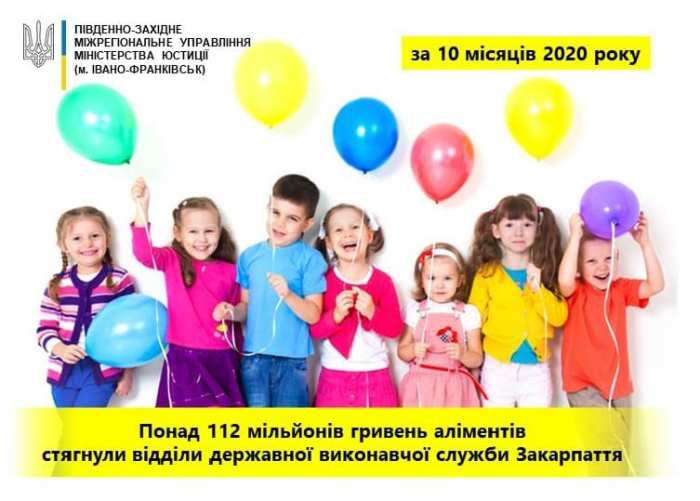 ПІВДЕННО-ЗАХІДНЕ МІЖРЕГІОНАЛЬНЕ УПРАВЛІННЯ МІНІСТЕРСТВА ЮСТИЦІЇ (м. ІВАНО-ФРАНКІВСЬК)

за 10 місяців 2020 року

Понад 112 мільйонів гривень аліментів стягнули відділи державної виконавчої служби Закарпаття